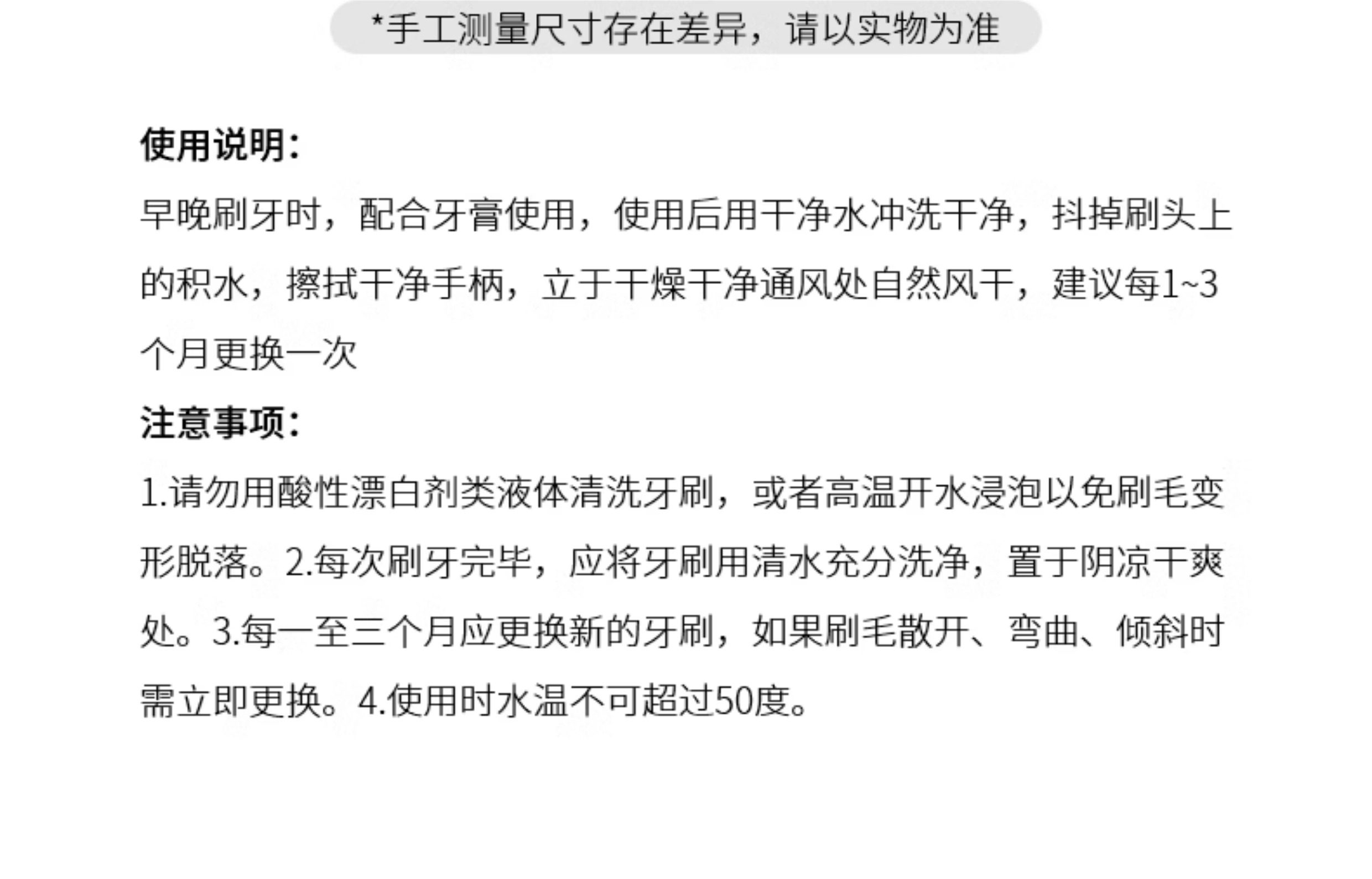 *手工测量尺寸存在差异，请以实物为准

使用说明：

早晚刷牙时，配合牙膏使用，使用后用干净水冲洗干净，抖掉刷头上的积水，擦拭干净手柄，立于干燥干净通风处自然风干，建议每1~3个月更换一次

注意事项：

1.请勿用酸性漂白剂类液体清洗牙刷，或者高温开水浸泡以免刷毛变形脱落。2.每次刷牙完毕，应将牙刷用清水充分洗净，置于阴凉干爽处。3.每一至三个月应更换新的牙刷，如果刷毛散开、弯曲、倾斜时需立即更换。4.使用时水温不可超过50度。